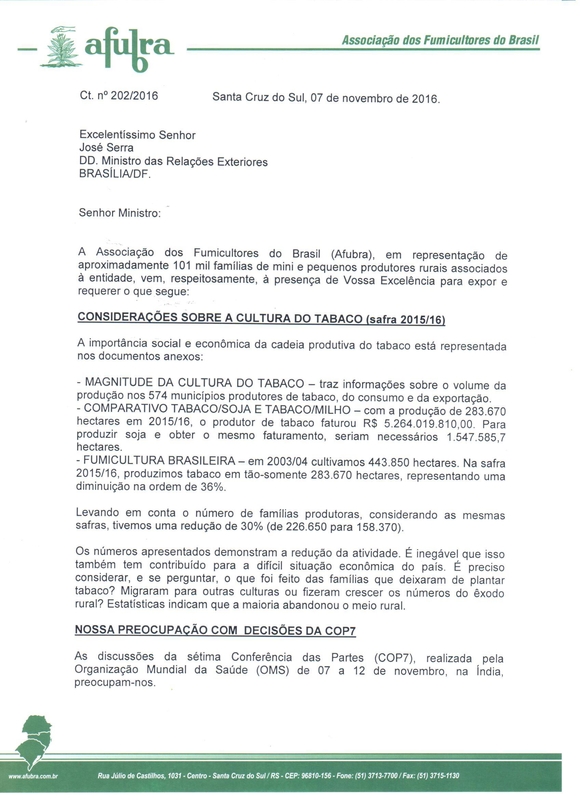 afubra

Associação dos Fumicultores do Brasil

Ct. nº 202/2016 Santa Cruz do Sul, 07 de novembro de 2016.

Excelentíssimo Senhor
José Serra
DD. Ministro das Relações Exteriores
BRASÍLIA/DF.

Senhor Ministro:

A Associação dos Fumicultores do Brasil (Afubra), em representação de aproximadamente 101 mil famílias de mini e pequenos produtores rurais associados à entidade, vem, respeitosamente, à presença de Vossa Excelência para expor e requerer o que segue:

CONSIDERAÇÕES SOBRE A CULTURA DO TABACO (safra 2015/16)

A importância social e econômica da cadeia produtiva do tabaco está representada nos documentos anexos:

- MAGNITUDE DA CULTURA DO TABACO – traz informações sobre o volume da produção nos 574 municípios produtores de tabaco, do consumo e da exportação.
- COMPARATIVO TABACO/SOJA E TABACO/MILHO – com a produção de 283.670 hectares em 2015/16, o produtor de tabaco faturou R$ 5.264.019.810,00. Para produzir soja e obter o mesmo faturamento, seriam necessários 1.547.585,7 hectares.
- FUMICULTURA BRASILEIRA – em 2003/04 cultivamos 443.850 hectares. Na safra 2015/16, produzimos tabaco em tão-somente 283.670 hectares, representando uma diminuição na ordem de 36%.

Levando em conta o número de famílias produtoras, considerando as mesmas safras, tivemos uma redução de 30% (de 226.650 para 158.370).

Os números apresentados demonstram a redução da atividade. É inegável que isso também tem contribuído para a difícil situação econômica do país. É preciso considerar, e se perguntar, o que foi feito das famílias que deixaram de plantar tabaco? Migraram para outras culturas ou fizeram crescer os números do êxodo rural? Estatísticas indicam que a maioria abandonou o meio rural.

NOSSA PREOCUPAÇÃO COM DECISÕES DA COP7

As discussões da sétima Conferência das Partes (COP7), realizada pela Organização Mundial da Saúde (OMS) de 07 a 12 de novembro, na Índia, preocupam-nos.

www.afubra.com.br Rua Júlio de Castilhos, 1031 - Centro - Santa Cruz do Sul / RS - CEP: 96810-156 - Fone: (51) 3713-7700 / Fax: (51) 3715-1130